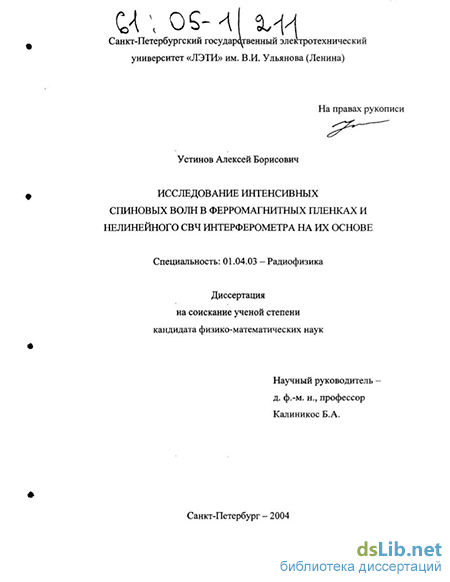 61 : 05-1/211

Санкт-Петербургский государственный электротехнический университет «ЛЭТИ» им. В.И. Ульянова (Ленина)

На правах рукописи

Устинов Алексей Борисович

ИССЛЕДОВАНИЕ ИНТЕНСИВНЫХ СПИНОВЫХ ВОЛН В ФЕРРОМАГНИТНЫХ ПЛЕНКАХ И НЕЛИНЕЙНОГО СВЧ ИНТЕРФЕРОМЕТРА НА ИХ ОСНОВЕ

Специальность: 01.04.03 – Радиофизика

Диссертация
на соискание ученой степени
кандидата физико-математических наук

Научный руководитель –
д. ф.-м. н., профессор
Калиникос Б.А.

Санкт-Петербург – 2004

dsLib.net
библиотека диссертаций